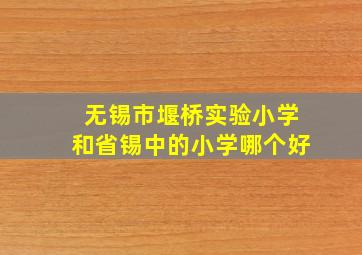 无锡市堰桥实验小学
和省锡中的小学哪个好